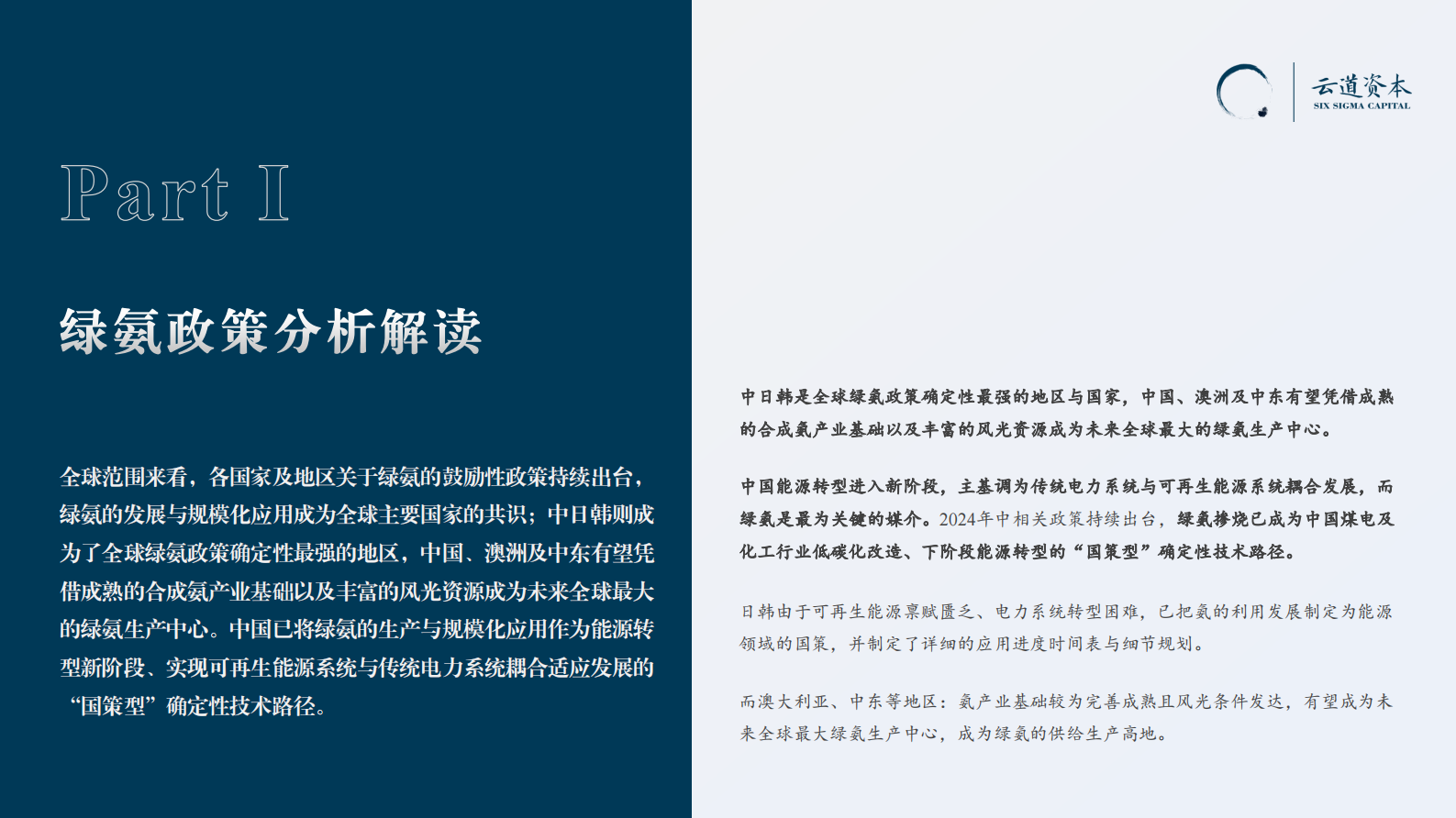 Part I

绿氨政策分析解读

全球范围来看，各国家及地区关于绿氨的鼓励性政策持续出台，绿氨的发展与规模化应用成为全球主要国家的共识；中日韩则成为了全球绿氨政策确定性最强的地区，中国、澳洲及中东有望凭借成熟的合成氨产业基础以及丰富的风光资源成为未来全球最大的绿氨生产中心。中国已将绿氨的生产与规模化应用作为能源转型新阶段、实现可再生能源系统与传统电力系统耦合适应发展的“国策型”确定性技术路径。

云道资本
SIX SIGMA CAPITAL

中日韩是全球绿氨政策确定性最强的地区与国家，中国、澳洲及中东有望凭借成熟的合成氨产业基础以及丰富的风光资源成为未来全球最大的绿氨生产中心。

中国能源转型进入新阶段，主基调为传统电力系统与可再生能源系统耦合发展，而绿氨是最为关键的媒介。2024年中相关政策持续出台，绿氨掺烧已成为中国煤电及化工行业低碳化改造、下阶段能源转型的“国策型”确定性技术路径。

日韩由于可再生能源禀赋匮乏、电力系统转型困难，已把氨的利用发展制定为能源领域的国策，并制定了详细的应用进度时间表与细节规划。

而澳大利亚、中东等地区：氨产业基础较为完善成熟且风光条件发达，有望成为未来全球最大绿氨生产中心，成为绿氨的供给生产高地。